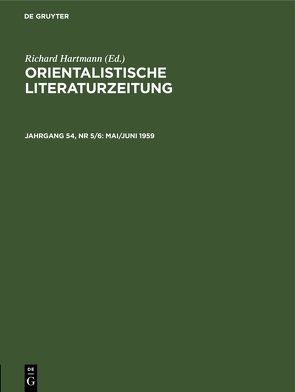 DE GRUYTER

Richard Hartmann (Ed.)
ORIENTALISTISCHE LITERATURZEITUNG

JAHRGANG 54, NR 5/6: MAI/JUNI 1959

DE
G